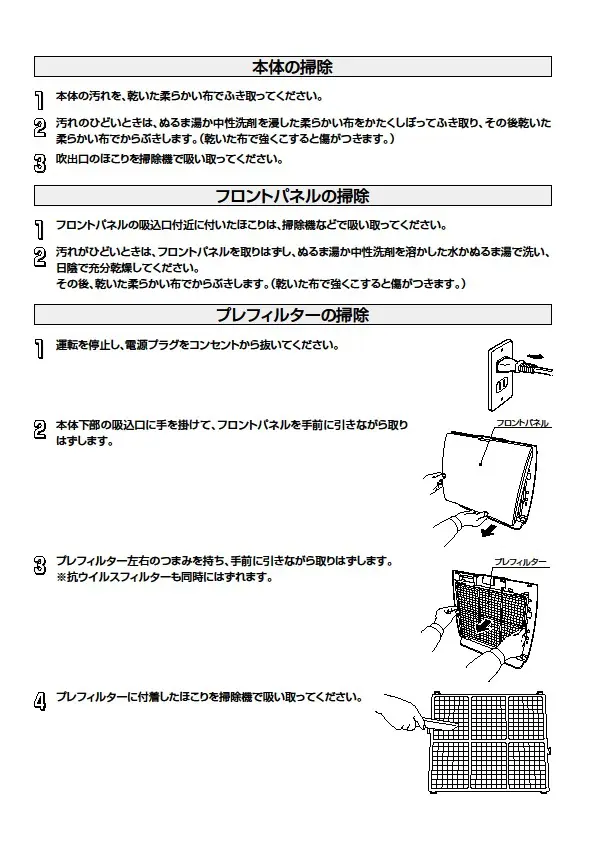 本体の掃除

1 本体の汚れを、乾いた柔らかい布でふき取ってください。

2 汚れのひどいときは、ぬるま湯か中性洗剤を浸した柔らかい布をかたくしぼってふき取り、その後乾いた柔らかい布でからぶきします。（乾いた布で強くこすると傷がつきます。）

3 吹出口のほこりを掃除機で吸い取ってください。

フロントパネルの掃除

1 フロントパネルの吸込口付近に付いたほこりは、掃除機などで吸い取ってください。

2 汚れがひどいときは、フロントパネルを取りはずし、ぬるま湯か中性洗剤を溶かした水かぬるま湯で洗い、日陰で充分乾燥してください。
その後、乾いた柔らかい布でからぶきします。（乾いた布で強くこすると傷がつきます。）

プレフィルターの掃除

1 運転を停止し、電源プラグをコンセントから抜いてください。

2 本体下部の吸込口に手を掛けて、フロントパネルを手前に引きながら取りはずします。

フロントパネル

3 プレフィルター左右のつまみを持ち、手前に引きながら取りはずします。
※抗ウイルスフィルターも同時にはずれます。

プレフィルター

4 プレフィルターに付着したほこりを掃除機で吸い取ってください。